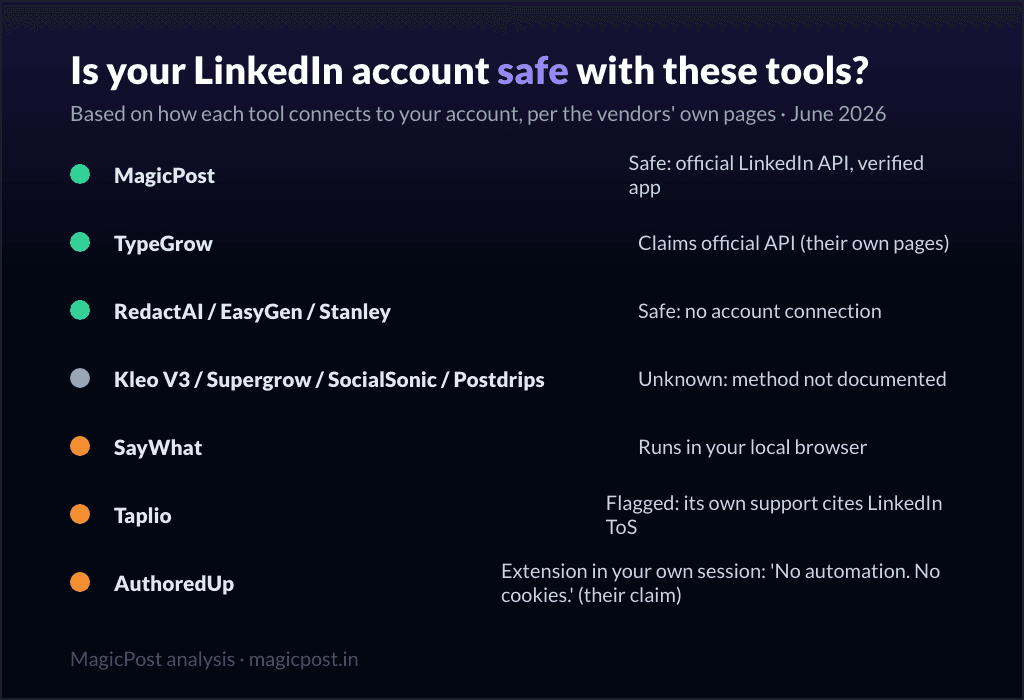 Is your LinkedIn account safe with these tools?

Based on how each tool connects to your account, per the vendors' own pages · June 2026

MagicPost
Safe: official LinkedIn API, verified app

TypeGrow
Claims official API (their own pages)

RedactAI / EasyGen / Stanley
Safe: no account connection

Kleo V3 / Supergrow / SocialSonic / Postdrips
Unknown: method not documented

SayWhat
Runs in your local browser

Taplio
Flagged: its own support cites LinkedIn ToS

AuthoredUp
Extension in your own session: 'No automation. No cookies.' (their claim)

MagicPost analysis · magicpost.in